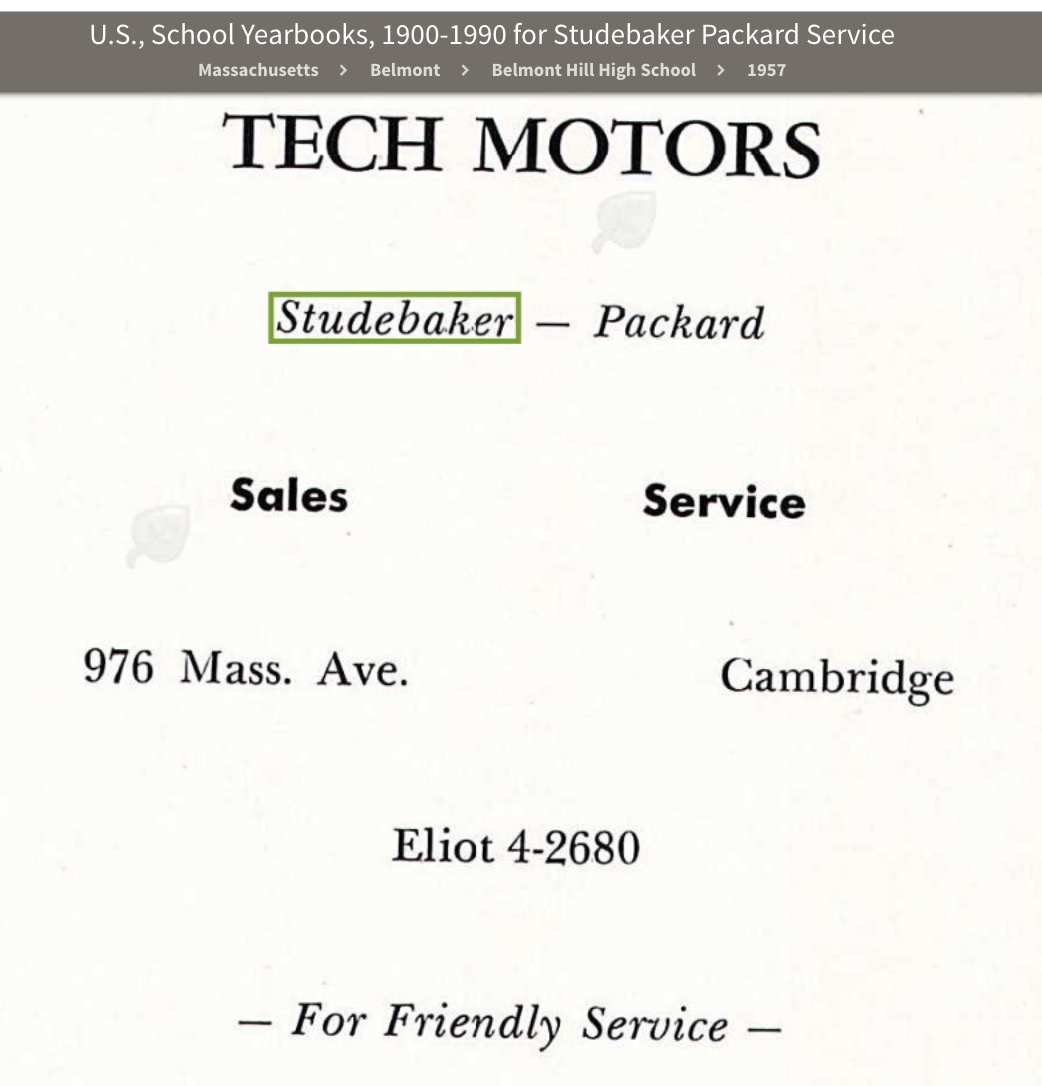 U.S., School Yearbooks, 1900-1990 for Studebaker Packard Service
Massachusetts > Belmont > Belmont Hill High School > 1957

TECH MOTORS

Studebaker — Packard

Sales

Service

976 Mass. Ave.

Cambridge

Eliot 4-2680

— For Friendly Service —